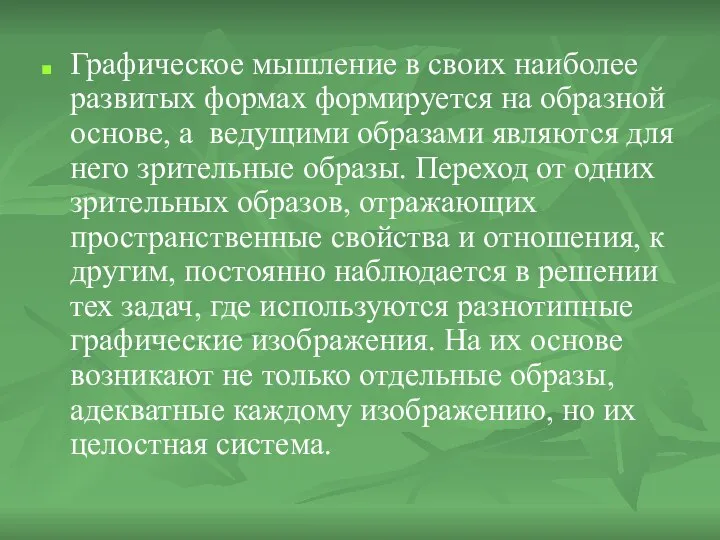 Графическое мышление в своих наиболее развитых формах формируется на образной основе, а  ведущими образами являются для него зрительные образы. Переход от одних зрительных образов, отражающих пространственные свойства и отношения, к другим, постоянно наблюдается в решении тех задач, где используются разнотипные графические изображения. На их основе возникают не только отдельные образы, адекватные каждому изображению, но их целостная система.